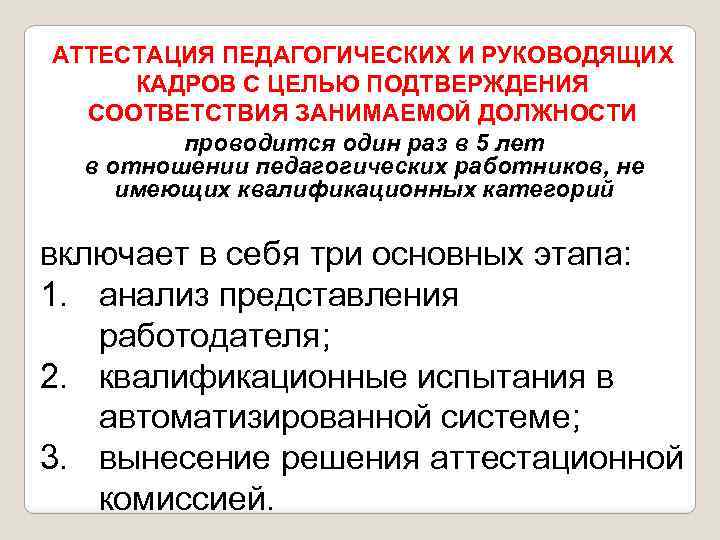 АТТЕСТАЦИЯ ПЕДАГОГИЧЕСКИХ И РУКОВОДЯЩИХ КАДРОВ С ЦЕЛЬЮ ПОДТВЕРЖДЕНИЯ СООТВЕТСТВИЯ ЗАНИМАЕМОЙ ДОЛЖНОСТИ

проводится один раз в 5 лет в отношении педагогических работников, не имеющих квалификационных категорий

включает в себя три основных этапа:
1. анализ представления работодателя;
2. квалификационные испытания в автоматизированной системе;
3. вынесение решения аттестационной комиссией.